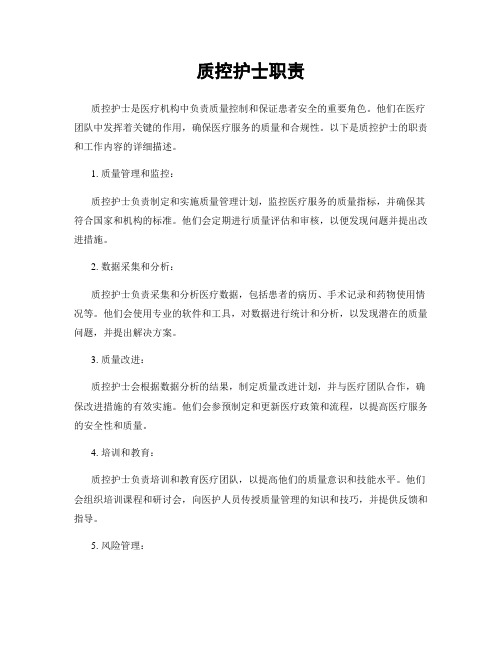 质控护士职责

质控护士是医疗机构中负责质量控制和保证患者安全的重要角色。他们在医疗团队中发挥着关键的作用，确保医疗服务的质量和合规性。以下是质控护士的职责和工作内容的详细描述。

1. 质量管理和监控：

质控护士负责制定和实施质量管理计划，监控医疗服务的质量指标，并确保其符合国家和机构的标准。他们会定期进行质量评估和审核，以便发现问题并提出改进措施。

2. 数据采集和分析：

质控护士负责采集和分析医疗数据，包括患者的病历、手术记录和药物使用情况等。他们会使用专业的软件和工具，对数据进行统计和分析，以发现潜在的质量问题，并提出解决方案。

3. 质量改进：

质控护士会根据数据分析的结果，制定质量改进计划，并与医疗团队合作，确保改进措施的有效实施。他们会参预制定和更新医疗政策和流程，以提高医疗服务的安全性和质量。

4. 培训和教育：

质控护士负责培训和教育医疗团队，以提高他们的质量意识和技能水平。他们会组织培训课程和研讨会，向医护人员传授质量管理的知识和技巧，并提供反馈和指导。

5. 风险管理：